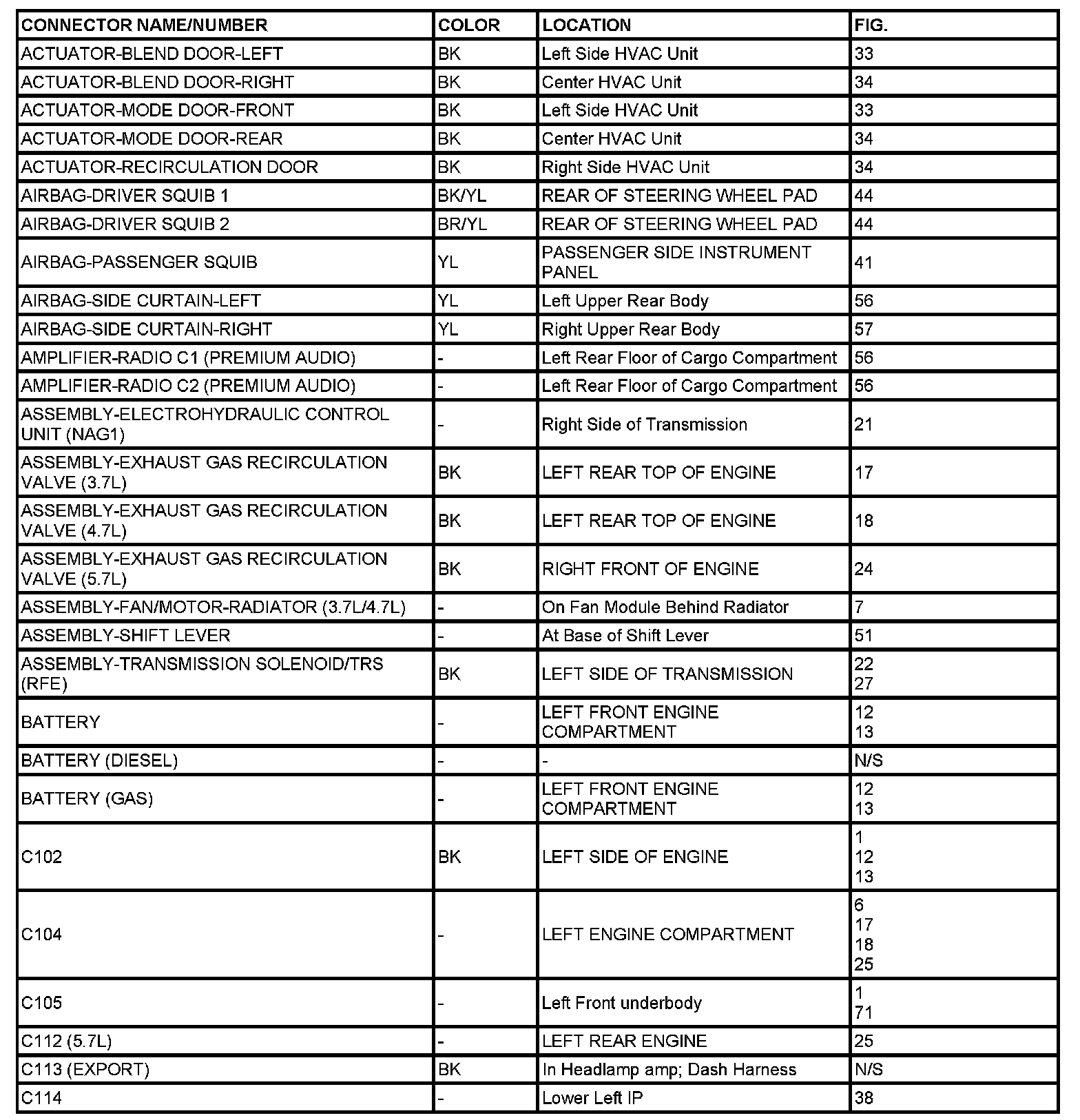 | CONNECTOR NAME/NUMBER | COLOR | LOCATION | FIG. |
|---|---|---|---|
| ACTUATOR-BLEND DOOR-LEFT | BK | Left Side HVAC Unit | 33 |
| ACTUATOR-BLEND DOOR-RIGHT | BK | Center HVAC Unit | 34 |
| ACTUATOR-MODE DOOR-FRONT | BK | Left Side HVAC Unit | 33 |
| ACTUATOR-MODE DOOR-REAR | BK | Center HVAC Unit | 34 |
| ACTUATOR-RECIRCULATION DOOR | BK | Right Side HVAC Unit | 34 |
| AIRBAG-DRIVER SQUIB 1 | BK/YL | REAR OF STEERING WHEEL PAD | 44 |
| AIRBAG-DRIVER SQUIB 2 | BR/YL | REAR OF STEERING WHEEL PAD | 44 |
| AIRBAG-PASSENGER SQUIB | YL | PASSENGER SIDE INSTRUMENT PANEL | 41 |
| AIRBAG-SIDE CURTAIN-LEFT | YL | Left Upper Rear Body | 56 |
| AIRBAG-SIDE CURTAIN-RIGHT | YL | Right Upper Rear Body | 57 |
| AMPLIFIER-RADIO C1 (PREMIUM AUDIO) | - | Left Rear Floor of Cargo Compartment | 56 |
| AMPLIFIER-RADIO C2 (PREMIUM AUDIO) | - | Left Rear Floor of Cargo Compartment | 56 |
| ASSEMBLY-ELECTROHYDRAULIC CONTROL UNIT (NAG1) | - | Right Side of Transmission | 21 |
| ASSEMBLY-EXHAUST GAS RECIRCULATION VALVE (3.7L) | BK | LEFT REAR TOP OF ENGINE | 17 |
| ASSEMBLY-EXHAUST GAS RECIRCULATION VALVE (4.7L) | BK | LEFT REAR TOP OF ENGINE | 18 |
| ASSEMBLY-EXHAUST GAS RECIRCULATION VALVE (5.7L) | BK | RIGHT FRONT OF ENGINE | 24 |
| ASSEMBLY-FAN/MOTOR-RADIATOR (3.7L/4.7L) | - | On Fan Module Behind Radiator | 7 |
| ASSEMBLY-SHIFT LEVER | - | At Base of Shift Lever | 51 |
| ASSEMBLY-TRANSMISSION SOLENOID/TRS (RFE) | BK | LEFT SIDE OF TRANSMISSION | 22 27 |
| BATTERY | - | LEFT FRONT ENGINE COMPARTMENT | 12 13 |
| BATTERY (DIESEL) | - | - | N/S |
| BATTERY (GAS) | - | LEFT FRONT ENGINE COMPARTMENT | 12 13 |
| C102 | BK | LEFT SIDE OF ENGINE | 1 12 13 |
| C104 | - | LEFT ENGINE COMPARTMENT | 6 17 18 25 |
| C105 | - | Left Front underbody | 1 71 |
| C112 (5.7L) | - | LEFT REAR ENGINE | 25 |
| C113 (EXPORT) | BK | In Headlamp amp; Dash Harness | N/S |
| C114 | - | Lower Left IP | 38 |